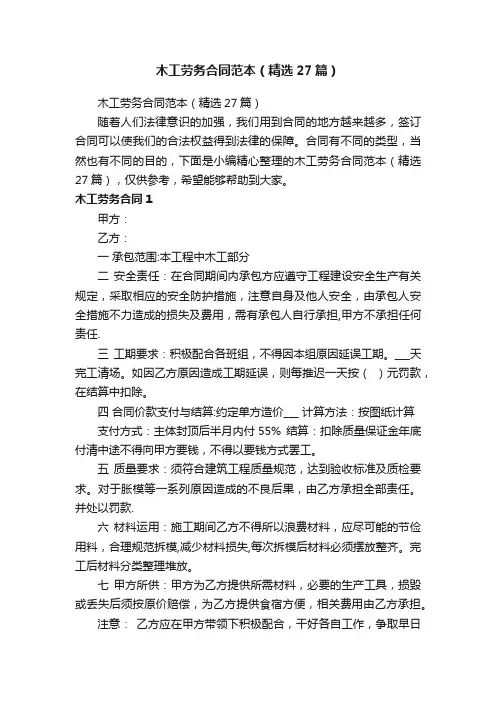 木工劳务合同范本（精选27篇）

木工劳务合同范本（精选27篇）

随着人们法律意识的加强，我们用到合同的地方越来越多，签订合同可以使我们的合法权益得到法律的保障。合同有不同的类型，当然也有不同的目的，下面是小编精心整理的木工劳务合同范本（精选27篇），仅供参考，希望能够帮助到大家。

木工劳务合同1

甲方：

乙方：

一 承包范围:本工程中木工部分

二 安全责任：在合同期间内承包方应遵守工程建设安全生产有关规定，采取相应的安全防护措施，注意自身及他人安全，由承包人安全措施不力造成的损失及费用，需有承包人自行承担,甲方不承担任何责任.

三 工期要求：积极配合各班组，不得因本组原因延误工期。___天完工清场。如因乙方原因造成工期延误，则每推迟一天按（ ）元罚款，在结算中扣除。

四 合同价款支付与结算:约定单方造价___ 计算方法：按图纸计算

支付方式：主体封顶后半月内付 55% 结算：扣除质量保证金年底付清中途不得向甲方要钱，不得以要钱方式罢工。

五 质量要求：须符合建筑工程质量规范，达到验收标准及质检要求。对于胀模等一系列原因造成的不良后果，由乙方承担全部责任。并处以罚款.

六 材料运用：施工期间乙方不得所以浪费材料，应尽可能的节俭用料，合理规范拆模,减少材料损失,每次拆模后材料必须摆放整齐。完工后材料分类整理堆放。

七 甲方所供：甲方为乙方提供所需材料，必要的生产工具，损毁或丢失后须按原价赔偿，为乙方提供食宿方便，相关费用由乙方承担。

注意： 乙方应在甲方带领下积极配合，干好各自工作，争取早日